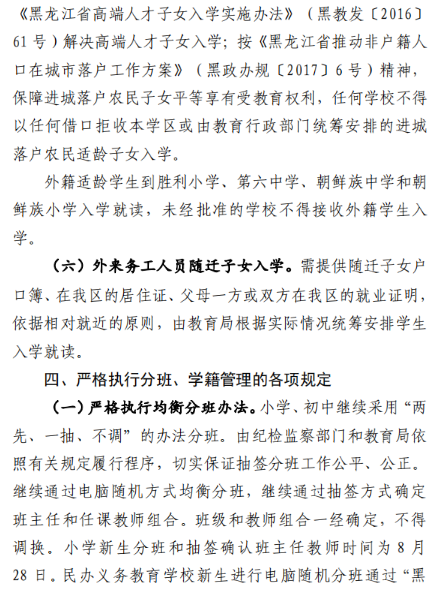 《黑龙江省高端人才子女入学实施办法》（黑教发〔2016〕61号）解决高端人才子女入学；按《黑龙江省推动非户籍人口在城市落户工作方案》（黑政办规〔2017〕6号）精神，保障进城落户农民子女平等享有受教育权利，任何学校不得以任何借口拒收本学区或由教育行政部门统筹安排的进城落户农民适龄子女入学。

外籍适龄学生到胜利小学、第六中学、朝鲜族中学和朝鲜族小学入学就读，未经批准的学校不得接收外籍学生入学。

（六）外来务工人员随迁子女入学。需提供随迁子女户口簿、在我区的居住证、父母一方或双方在我区的就业证明，依据相对就近的原则，由教育局根据实际情况统筹安排学生入学就读。

四、严格执行分班、学籍管理的各项规定

（一）严格执行均衡分班办法。小学、初中继续采用“两先、一抽、不调”的办法分班。由纪检监察部门和教育局依照有关规定履行程序，切实保证抽签分班工作公平、公正。继续通过电脑随机方式均衡分班，继续通过抽签方式确定班主任和任课教师组合。班级和教师组合一经确定，不得调换。小学新生分班和抽签确认班主任教师时间为8月28日。民办义务教育学校新生进行电脑随机分班通过“黑